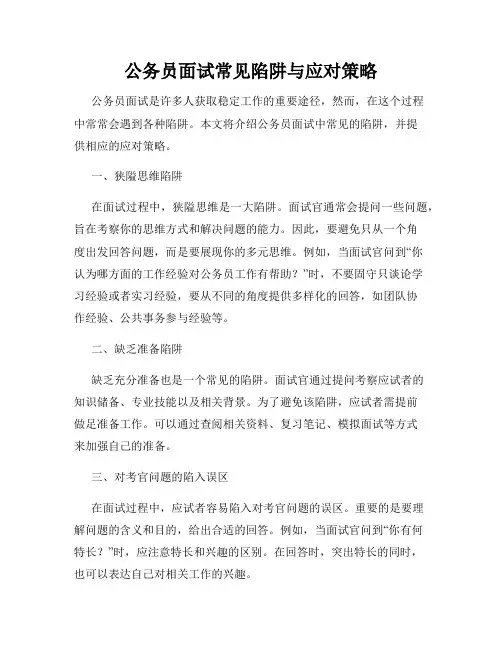 公务员面试常见陷阱与应对策略

公务员面试是许多人获取稳定工作的重要途径，然而，在这个过程中常常会遇到各种陷阱。本文将介绍公务员面试中常见的陷阱，并提供相应的应对策略。

一、狭隘思维陷阱

在面试过程中，狭隘思维是一大陷阱。面试官通常会提问一些问题，旨在考察你的思维方式和解决问题的能力。因此，要避免只从一个角度出发回答问题，而是要展现你的多元思维。例如，当面试官问到“你认为哪方面的工作经验对公务员工作有帮助？”时，不要固守只谈论学习经验或者实习经验，要从不同的角度提供多样化的回答，如团队协作经验、公共事务参与经验等。

二、缺乏准备陷阱

缺乏充分准备也是一个常见的陷阱。面试官通过提问考察应试者的知识储备、专业技能以及相关背景。为了避免该陷阱，应试者需提前做足准备工作。可以通过查阅相关资料、复习笔记、模拟面试等方式来加强自己的准备。

三、对考官问题的陷入误区

在面试过程中，应试者容易陷入对考官问题的误区。重要的是要理解问题的含义和目的，给出合适的回答。例如，当面试官问到“你有何特长？”时，应注意特长和兴趣的区别。在回答时，突出特长的同时，也可以表达自己对相关工作的兴趣。